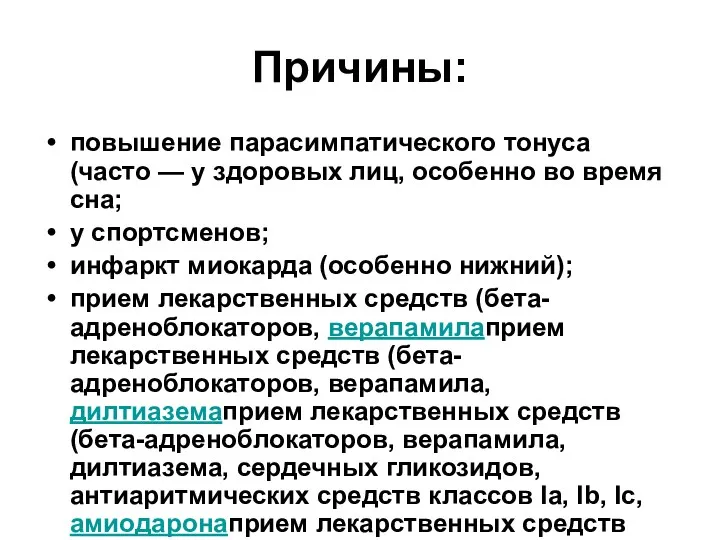 Причины:

• повышение парасимпатического тонуса (часто — у здоровых лиц, особенно во время сна;
• у спортсменов;
• инфаркт миокарда (особенно нижний);
• прием лекарственных средств (бета-адреноблокаторов, верапамилаприем лекарственных средств (бета-адреноблокаторов, верапамила, дилтиаземаприем лекарственных средств (бета-адреноблокаторов, верапамила, дилтиазема, сердечных гликозидов, антиаритмических средств классов Ia, Ib, Ic, амиодаронаприем лекарственных средств